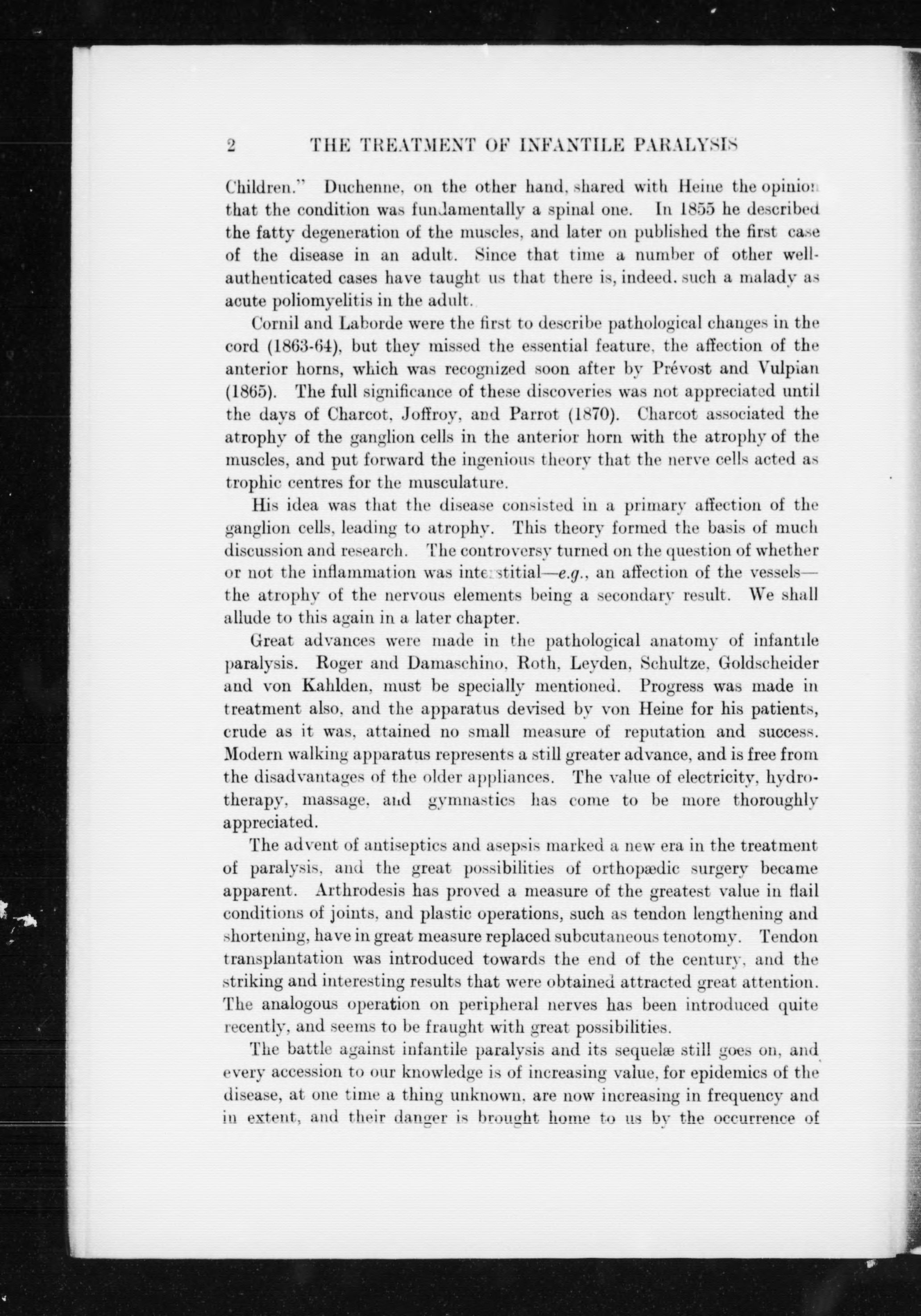 2 THE TREATMENT OF INFANTILE PARALYSIS

Children." Duchenne, on the other hand, shared with Heine the opinion that the condition was fundamentally a spinal one. In 1855 he described the fatty degeneration of the muscles, and later on published the first case of the disease in an adult. Since that time a number of other well-authenticated cases have taught us that there is, indeed, such a malady as acute poliomyelitis in the adult.

Cornil and Laborde were the first to describe pathological changes in the cord (1863-64), but they missed the essential feature, the affection of the anterior horns, which was recognized soon after by Prévost and Vulpian (1865). The full significance of these discoveries was not appreciated until the days of Charcot, Joffroy, and Parrot (1870). Charcot associated the atrophy of the ganglion cells in the anterior horn with the atrophy of the muscles, and put forward the ingenious theory that the nerve cells acted as trophic centres for the musculature.

His idea was that the disease consisted in a primary affection of the ganglion cells, leading to atrophy. This theory formed the basis of much discussion and research. The controversy turned on the question of whether or not the inflammation was interstitial—e.g., an affection of the vessels—the atrophy of the nervous elements being a secondary result. We shall allude to this again in a later chapter.

Great advances were made in the pathological anatomy of infantile paralysis. Roger and Damaschino, Roth, Leyden, Schultze, Goldscheider and von Kahlden, must be specially mentioned. Progress was made in treatment also, and the apparatus devised by von Heine for his patients, crude as it was, attained no small measure of reputation and success. Modern walking apparatus represents a still greater advance, and is free from the disadvantages of the older appliances. The value of electricity, hydrotherapy, massage, and gymnastics has come to be more thoroughly appreciated.

The advent of antiseptics and asepsis marked a new era in the treatment of paralysis, and the great possibilities of orthopædic surgery became apparent. Arthrodesis has proved a measure of the greatest value in flail conditions of joints, and plastic operations, such as tendon lengthening and shortening, have in great measure replaced subcutaneous tenotomy. Tendon transplantation was introduced towards the end of the century, and the striking and interesting results that were obtained attracted great attention. The analogous operation on peripheral nerves has been introduced quite recently, and seems to be fraught with great possibilities.

The battle against infantile paralysis and its sequelæ still goes on, and every accession to our knowledge is of increasing value, for epidemics of the disease, at one time a thing unknown, are now increasing in frequency and in extent, and their danger is brought home to us by the occurrence of